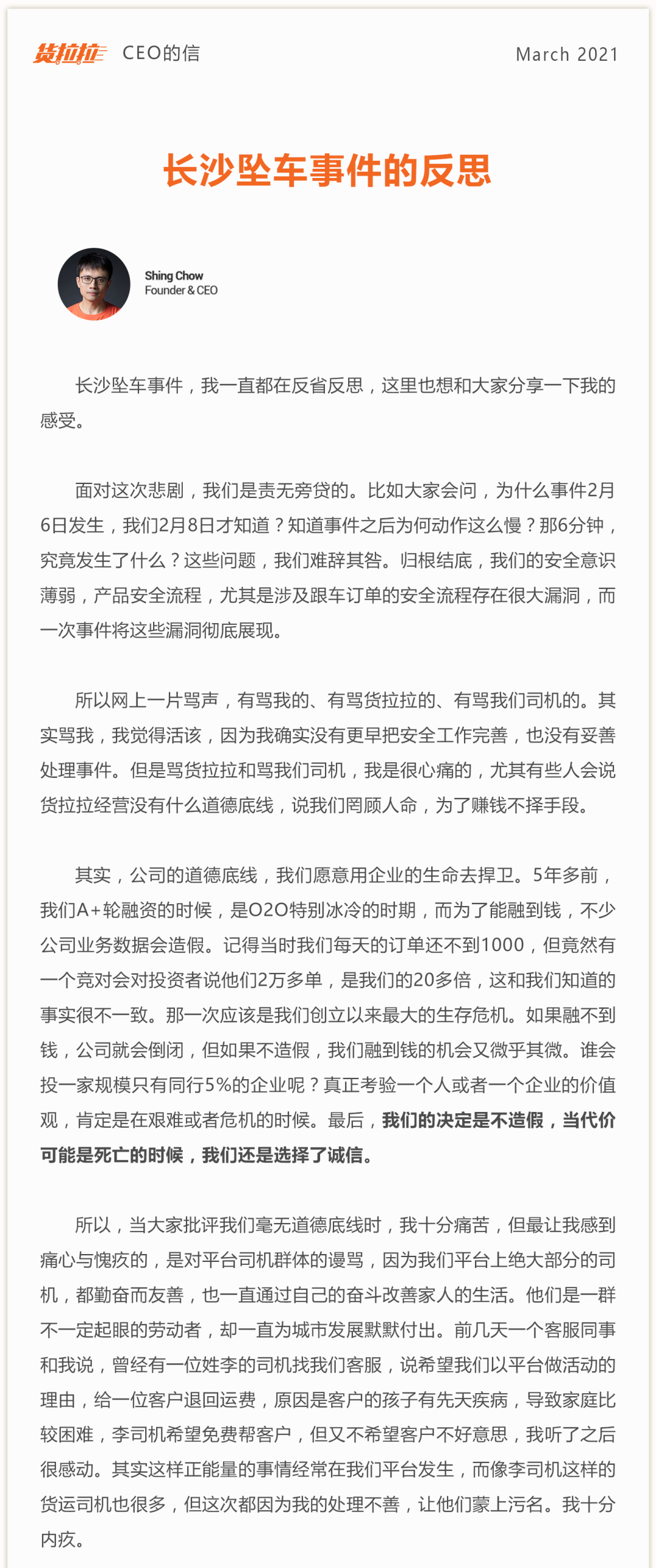 货拉拉 CEO的信

March 2021

长沙坠车事件的反思

Shing Chow
Founder & CEO

长沙坠车事件，我一直都在反省反思，这里也想和大家分享一下我的感受。

面对这次悲剧，我们是责无旁贷的。比如大家会问，为什么事件2月6日发生，我们2月8日才知道？知道事件之后为何动作这么慢？那6分钟，究竟发生了什么？这些问题，我们难辞其咎。归根结底，我们的安全意识薄弱，产品安全流程，尤其是涉及跟车订单的安全流程存在很大漏洞，而一次事件将这些漏洞彻底展现。

所以网上一片骂声，有骂我的、有骂货拉拉的、有骂我们司机的。其实骂我，我觉得活该，因为我确实没有更早把安全工作完善，也没有妥善处理事件。但是骂货拉拉和骂我们司机，我是很心痛的，尤其有些人会说货拉拉经营没有什么道德底线，说我们罔顾人命，为了赚钱不择手段。

其实，公司的道德底线，我们愿意用企业的生命去捍卫。5年多前，我们A+轮融资的时候，是O2O特别冰冷的时期，而为了能融到钱，不少公司业务数据会造假。记得当时我们每天的订单还不到1000，但竟然有一个竞对会对投资者说他们2万多单，是我们的20多倍，这和我们知道的事实很不一致。那一次应该是我们创立以来最大的生存危机。如果融不到钱，公司就会倒闭，但如果不造假，我们融到钱的机会又微乎其微。谁会投一家规模只有同行5%的企业呢？真正考验一个人或者一个企业的价值观，肯定是在艰难或者危机的时候。最后，我们的决定是不造假，当代价可能是死亡的时候，我们还是选择了诚信。

所以，当大家批评我们毫无道德底线时，我十分痛苦，但最让我感到痛心与愧疚的，是对平台司机群体的谩骂，因为我们平台上绝大部分的司机，都勤奋而友善，也一直通过自己的奋斗改善家人的生活。他们是一群不一定起眼的劳动者，却一直为城市发展默默付出。前几天一个客服同事和我说，曾经有一位姓李的司机找我们客服，说希望我们以平台做活动的理由，给一位客户退回运费，原因是客户的孩子有先天疾病，导致家庭比较困难，李司机希望免费帮客户，但又不希望客户不好意思，我听了之后很感动。其实这样正能量的事情经常在我们平台发生，而像李司机这样的货运司机也很多，但这次都因为我的处理不善，让他们蒙上污名。我十分内疚。